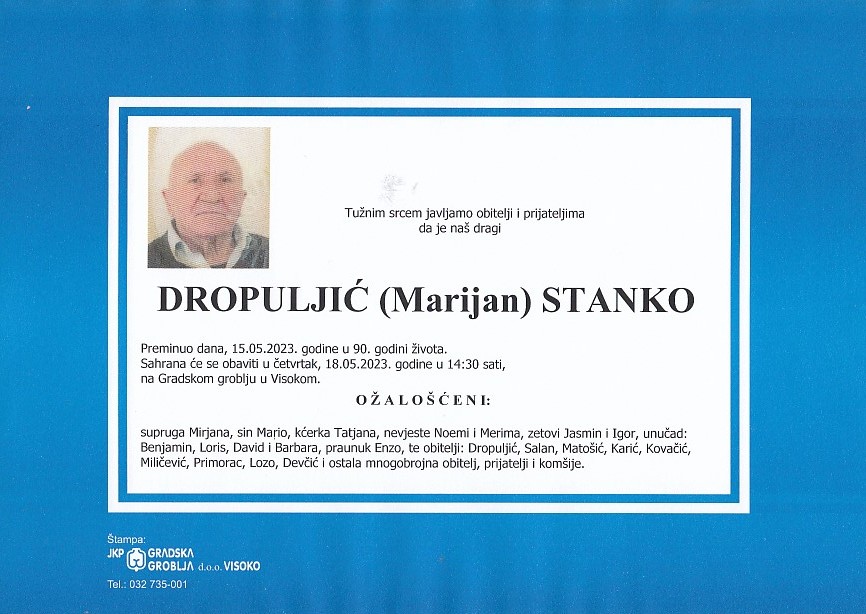 Tužnim srcem javljamo obitelji i prijateljima
da je naš dragi

DROPULJIĆ (Marijan) STANKO

Preminuo dana, 15.05.2023. godine u 90. godini života.
Sahrana će se obaviti u četvrtak, 18.05.2023. godine u 14:30 sati,
na Gradskom groblju u Visokom.

OŽALOŠĆENI:

supruga Mirjana, sin Mario, kćerka Tatjana, nevjeste Noemi i Merima, zetovi Jasmin i Igor, unučad: Benjamin, Loris, David i Barbara, praunuk Enzo, te obitelji: Dropuljić, Salan, Matošić, Karić, Kovačić, Miličević, Primorac, Lozo, Devčić i ostala mnogobrojna obitelj, prijatelji i komšije.

Štampa:
JKP GRADSKA GROBLJA d.o.o. VISOKO
Tel.: 032 735-001